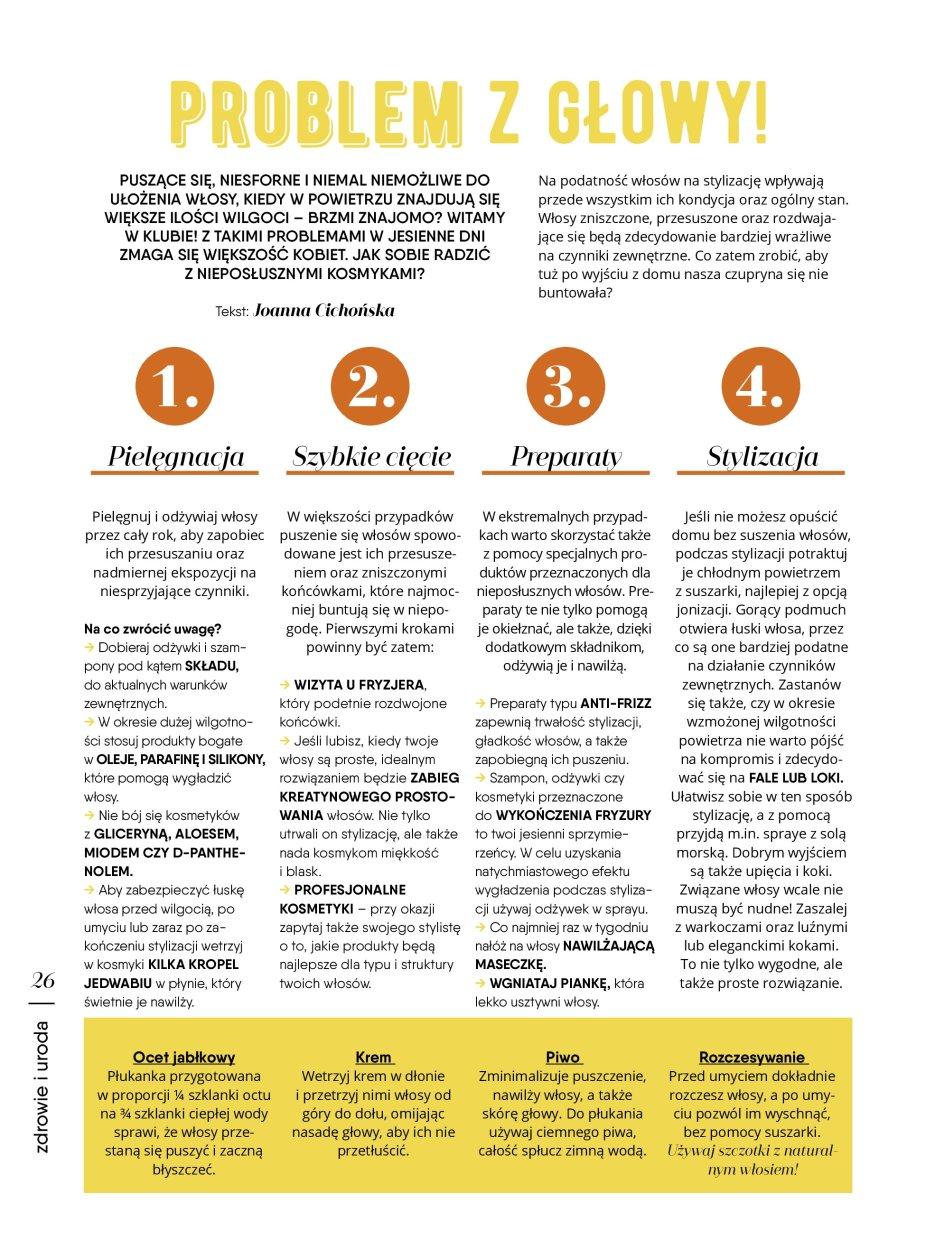 PROBLEM Z GŁOWY!

PUSZĄCE SIĘ, NIESFORNE I NIEMAL NIEMOŻLIWE DO UŁOŻENIA WŁOSY, KIEDY W POWIETRZU ZNAJDUJĄ SIĘ WIĘKSZE ILOŚCI WILGOCI – BRZMI ZNAJOMO? WITAMY W KLUBIE! Z TAKIMI PROBLEMAMI W JESIENNE DNI ZMAGA SIĘ WIĘKSZOŚĆ KOBIET. JAK SOBIE RADZIĆ Z NIEPOSŁUSZNYMI KOSMYKAMI?

Tekst: Joanna Cichońska

Na podatność włosów na stylizację wpływają przede wszystkim ich kondycja oraz ogólny stan. Włosy zniszczone, przesuszone oraz rozdwajające się będą zdecydowanie bardziej wrażliwe na czynniki zewnętrzne. Co zatem zrobić, aby tuż po wyjściu z domu nasza czupryna się nie buntowała?

1.
Pielęgnacja

Pielęgnuj i odżywiaj włosy przez cały rok, aby zapobiec ich przesuszaniu oraz nadmiernej ekspozycji na niesprzyjające czynniki.

Na co zwrócić uwagę?
→ Dobieraj odżywki i szampony pod kątem SKŁADU, do aktualnych warunków zewnętrznych.
→ W okresie dużej wilgotności stosuj produkty bogate w OLEJE, PARAFINĘ I SILIKONY, które pomogą wygładzić włosy.
→ Nie bój się kosmetyków z GLICERYNĄ, ALOESEM, MIODEM CZY D-PANTHENOLEM.
→ Aby zabezpieczyć łuskę włosa przed wilgocią, po umyciu lub zaraz po zakończeniu stylizacji wetrzyj w kosmyki KILKA KROPEL JEDWABIU w płynie, który świetnie je nawilży.

2.
Szybkie cięcie

W większości przypadków puszenie się włosów spowodowane jest ich przesuszeniem oraz zniszczonymi końcówkami, które najmocniej buntują się w niepogodę. Pierwszymi krokami powinny być zatem:

→ WIZYTA U FRYZJERA, który podetnie rozdwojone końcówki.
→ Jeśli lubisz, kiedy twoje włosy są proste, idealnym rozwiązaniem będzie ZABIEG KREATYNOWEGO PROSTOWANIA włosów. Nie tylko utrwali on stylizację, ale także nada kosmykom miękkość i blask.
→ PROFESJONALNE KOSMETYKI – przy okazji zapytaj także swojego stylistę o to, jakie produkty będą najlepsze dla typu i struktury twoich włosów.

3.
Preparaty

W ekstremalnych przypadkach warto skorzystać także z pomocy specjalnych produktów przeznaczonych dla nieposłusznych włosów. Preparaty te nie tylko pomogą je okiełznać, ale także, dzięki dodatkowym składnikom, odżywią je i nawilżą.

→ Preparaty typu ANTI-FRIZZ zapewnią trwałość stylizacji, gładkość włosów, a także zapobiegną ich puszeniu.
→ Szampon, odżywki czy kosmetyki przeznaczone do WYKOŃCZENIA FRYZURY to twoi jesienni sprzymierzeńcy. W celu uzyskania natychmiastowego efektu wygładzenia podczas stylizacji używaj odżywek w sprayu.
→ Co najmniej raz w tygodniu nałóż na włosy NAWILŻAJĄCĄ MASECZKĘ.
→ WGNIATAJ PIANKĘ, która lekko usztywni włosy.

4.
Stylizacja

Jeśli nie możesz opuścić domu bez suszenia włosów, podczas stylizacji potraktuj je chłodnym powietrzem z suszarki, najlepiej z opcją jonizacji. Gorący podmuch otwiera łuski włosa, przez co są one bardziej podatne na działanie czynników zewnętrznych. Zastanów się także, czy w okresie wzmożonej wilgotności powietrza nie warto pójść na kompromis i zdecydować się na FALE LUB LOKI. Ułatwisz sobie w ten sposób stylizację, a z pomocą przyjdą m.in. spraye z solą morską. Dobrym wyjściem są także upięcia i koki. Związane włosy wcale nie muszą być nudne! Zaszalej z warkoczami oraz luźnymi lub eleganckimi kokami. To nie tylko wygodne, ale także proste rozwiązanie.

26
zdrowie i uroda

Ocet jabłkowy
Płukanka przygotowana w proporcji ¼ szklanki octu na ¾ szklanki ciepłej wody sprawi, że włosy przestaną się puszyć i zaczną błyszczeć.

Krem
Wetrzyj krem w dłonie i przetrzyj nimi włosy od góry do dołu, omijając nasadę głowy, aby ich nie przetłuścić.

Piwo
Zminimalizuje puszczenie, nawilży włosy, a także skórę głowy. Do płukania używaj ciemnego piwa, całość spłucz zimną wodą.

Rozczesywanie
Przed umyciem dokładnie rozczesz włosy, a po umyciu pozwól im wyschnąć, bez pomocy suszarki. Używaj szczotki z naturalnym włosiem!